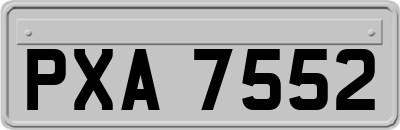 PXA 7552